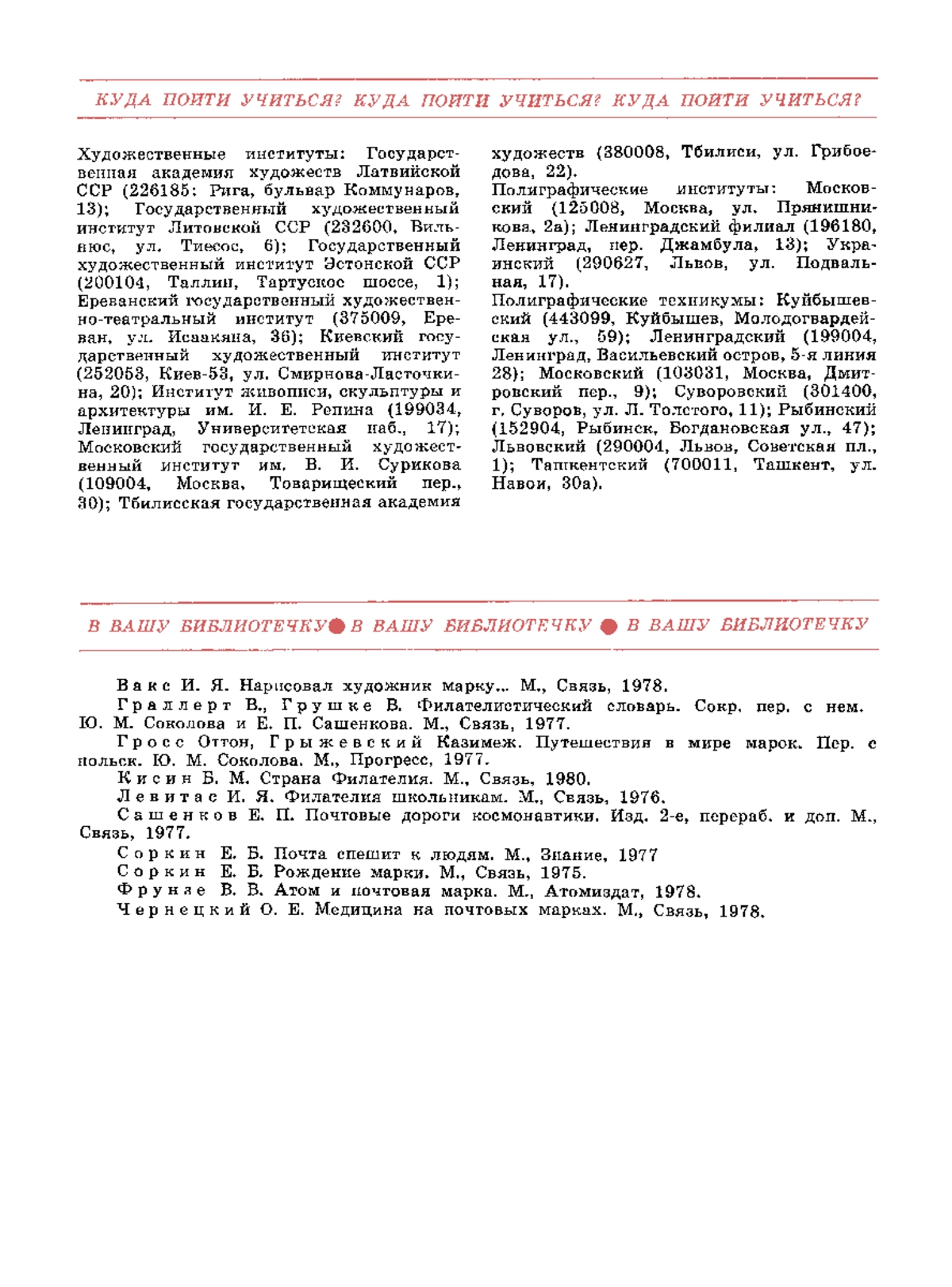 КУДА ПОЙТИ УЧИТЬСЯ? КУДА ПОЙТИ УЧИТЬСЯ? КУДА ПОЙТИ УЧИТЬСЯ?

Художественные институты: Государственная академия художеств Латвийской ССР (226185: Рига, бульвар Коммунаров, 13); Государственный художественный институт Литовской ССР (232600, Вильнюс, ул. Тиесос, 6); Государственный художественный институт Эстонской ССР (200104, Таллин, Тартуское шоссе, 1); Ереванский государственный художественно-театральный институт (375009, Ереван, ул. Исаакяна, 36); Киевский государственный художественный институт (252053, Киев-53, ул. Смирнова-Ласточкина, 20); Институт живописи, скульптуры и архитектуры им. И. Е. Репина (199034, Ленинград, Университетская наб., 17); Московский государственный художественный институт им. В. И. Сурикова (109004, Москва, Товарищеский пер., 30); Тбилисская государственная академия художеств (380008, Тбилиси, ул. Грибоедова, 22).

Полиграфические институты: Московский (125008, Москва, ул. Прянишникова, 2а); Ленинградский филиал (196180, Ленинград, пер. Джамбула, 13); Украинский (290627, Львов, ул. Подвальная, 17).

Полиграфические техникумы: Куйбышевский (443099, Куйбышев, Молодогвардейская ул., 59); Ленинградский (199004, Ленинград, Васильевский остров, 5-я линия 28); Московский (103031, Москва, Дмитровский пер., 9); Суворовский (301400, г. Суворов, ул. Л. Толстого, 11); Рыбинский (152904, Рыбинск, Богдановская ул., 47); Львовский (290004, Львов, Советская пл., 1); Ташкентский (700011, Ташкент, ул. Навои, 30а).

В ВАШУ БИБЛИОТЕЧКУ ● В ВАШУ БИБЛИОТЕЧКУ ● В ВАШУ БИБЛИОТЕЧКУ

Вакс И. Я. Нарисовал художник марку... М., Связь, 1978.
Граллерт В., Грушке В. Филателистический словарь. Сокр. пер. с нем. Ю. М. Соколова и Е. П. Сашенкова. М., Связь, 1977.
Гросс Оттон, Грыжевский Казимеж. Путешествия в мире марок. Пер. с польск. Ю. М. Соколова. М., Прогресс, 1977.
Кисин Б. М. Страна Филателия. М., Связь, 1980.
Левитас И. Я. Филателия школьникам. М., Связь, 1976.
Сашенков Е. П. Почтовые дороги космонавтики. Изд. 2-е, перераб. и доп. М., Связь, 1977.
Соркин Е. Б. Почта спешит к людям. М., Знание, 1977
Соркин Е. Б. Рождение марки. М., Связь, 1975.
Фрунзе В. В. Атом и почтовая марка. М., Атомиздат, 1978.
Чернецкий О. Е. Медицина на почтовых марках. М., Связь, 1978.